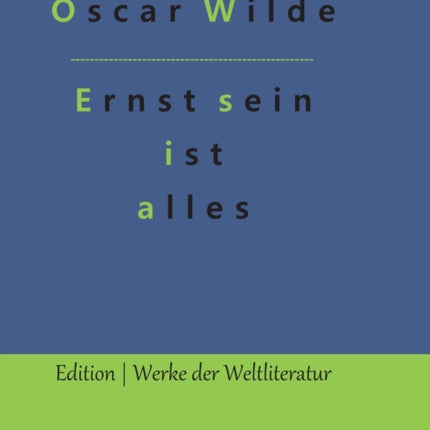 Oscar Wilde

Ernst sein
ist
alles

Edition | Werke der Weltliteratur